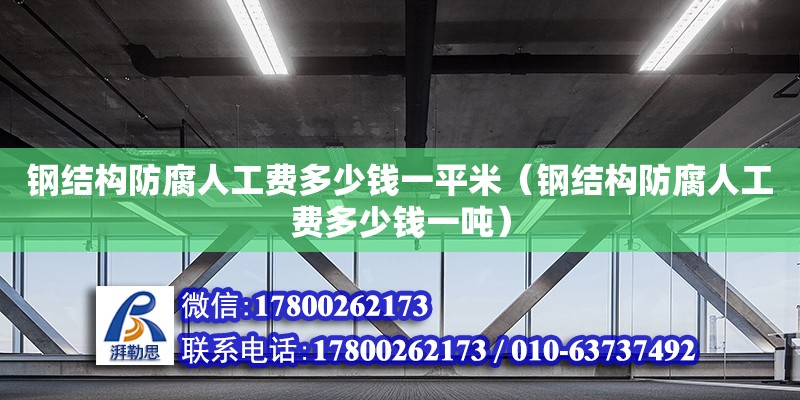 钢结构防腐人工费多少钱一平米（钢结构防腐人工费多少钱一吨）

湃勒思

微信:17800262173

联系电话:17800262173 / 010-63737492